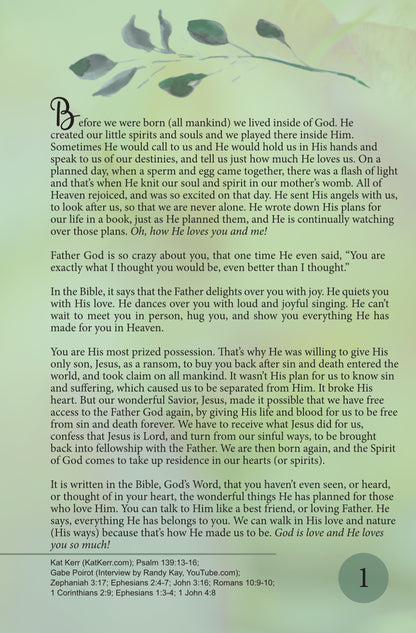 Before we were born (all mankind) we lived inside of God. He created our little spirits and souls and we played there inside Him. Sometimes He would call to us and He would hold us in His hands and speak to us of our destinies, and tell us just how much He loves us. On a planned day, when a sperm and egg came together, there was a flash of light and that's when He knit our soul and spirit in our mother's womb. All of Heaven rejoiced, and was so excited on that day. He sent His angels with us, to look after us, so that we are never alone. He wrote down His plans for our life in a book, just as He planned them, and He is continually watching over those plans. Oh, how He loves you and me!

Father God is so crazy about you, that one time He even said, "You are exactly what I thought you would be, even better than I thought."

In the Bible, it says that the Father delights over you with joy. He quiets you with His love. He dances over you with loud and joyful singing. He can't wait to meet you in person, hug you, and show you everything He has made for you in Heaven.

You are His most prized possession. That's why He was willing to give His only son, Jesus, as a ransom, to buy you back after sin and death entered the world, and took claim on all mankind. It wasn't His plan for us to know sin and suffering, which caused us to be separated from Him. It broke His heart. But our wonderful Savior, Jesus, made it possible that we have free access to the Father God again, by giving His life and blood for us to be free from sin and death forever. We have to receive what Jesus did for us, confess that Jesus is Lord, and turn from our sinful ways, to be brought back into fellowship with the Father. We are then born again, and the Spirit of God comes to take up residence in our hearts (or spirits).

It is written in the Bible, God's Word, that you haven't even seen, or heard, or thought of in your heart, the wonderful things He has planned for those who love Him. You can talk to Him like a best friend, or loving Father. He says, everything He has belongs to you. We can walk in His love and nature (His ways) because that's how He made us to be. God is love and He loves you so much!

Kat Kerr (KatKerr.com); Psalm 139:13-16;
Gabe Poirot (Interview by Randy Kay, YouTube.com);
Zephaniah 3:17; Ephesians 2:4-7; John 3:16; Romans 10:9-10;
1 Corinthians 2:9; Ephesians 1:3-4; 1 John 4:8

1